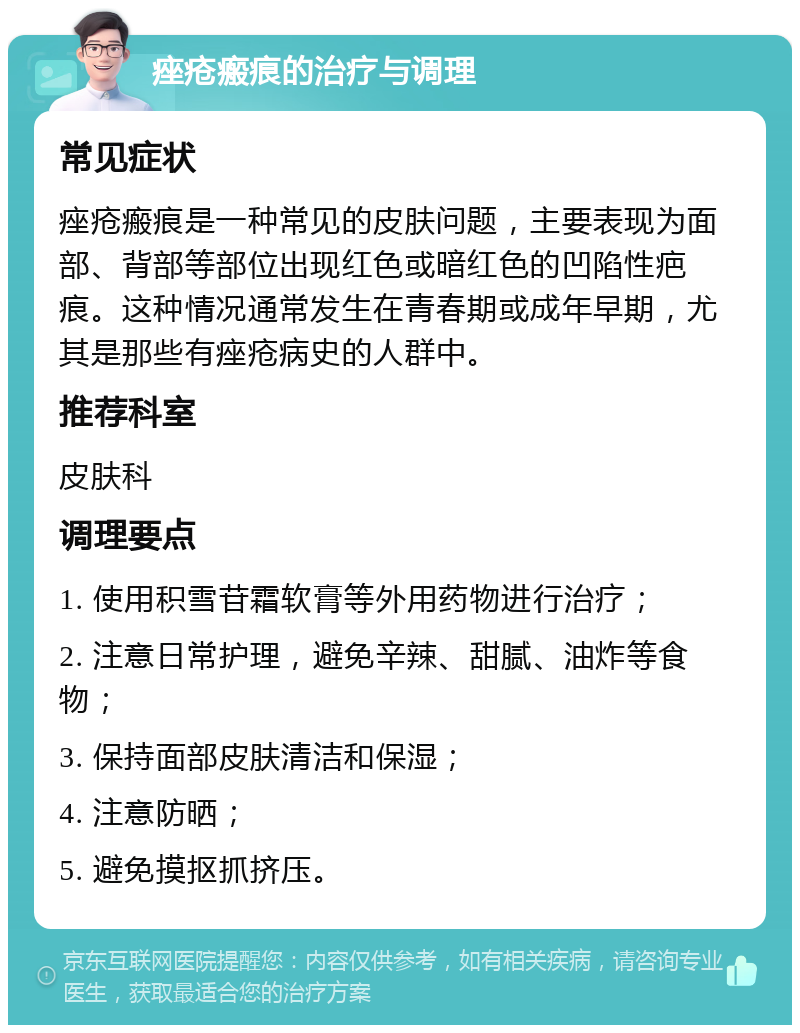 痤疮瘢痕的治疗与调理

常见症状

痤疮瘢痕是一种常见的皮肤问题，主要表现为面部、背部等部位出现红色或暗红色的凹陷性疤痕。这种情况通常发生在青春期或成年早期，尤其是那些有痤疮病史的人群中。

推荐科室

皮肤科

调理要点

1. 使用积雪苷霜软膏等外用药物进行治疗；

2. 注意日常护理，避免辛辣、甜腻、油炸等食物；

3. 保持面部皮肤清洁和保湿；

4. 注意防晒；

5. 避免摸抠抓挤压。

京东互联网医院提醒您：内容仅供参考，如有相关疾病，请咨询专业医生，获取最适合您的治疗方案